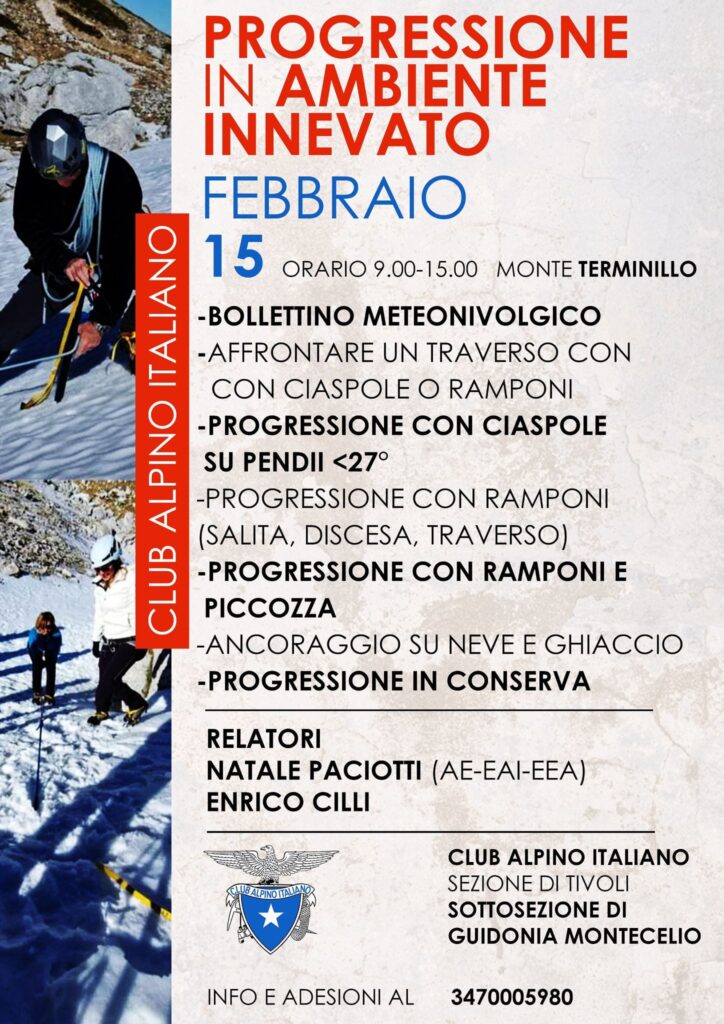 CLUB ALPINO ITALIANO

PROGRESSIONE IN AMBIENTE INNEVATO

FEBBRAIO

15 ORARIO 9.00-15.00 MONTE TERMINILLO

-BOLLETTINO METEONIVOLGICO
-AFFRONTARE UN TRAVERSO CON CON CIASPOLE O RAMPONI
-PROGRESSIONE CON CIASPOLE SU PENDII <27°
-PROGRESSIONE CON RAMPONI (SALITA, DISCESA, TRAVERSO)
-PROGRESSIONE CON RAMPONI E PICCOZZA
-ANCORAGGIO SU NEVE E GHIACCIO
-PROGRESSIONE IN CONSERVA

RELATORI
NATALE PACIOTTI (AE-EAI-EEA)
ENRICO CILLI

CLUB ALPINO ITALIANO

CLUB ALPINO ITALIANO
SEZIONE DI TIVOLI
SOTTOSEZIONE DI GUIDONIA MONTECELIO

INFO E ADESIONI AL 3470005980